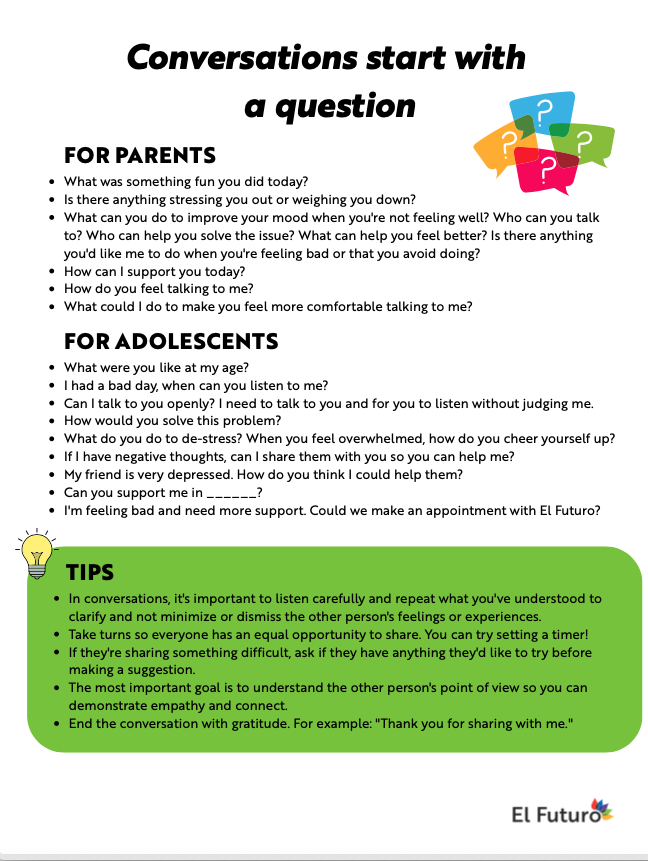 Conversations start with a question

?

?

?

?

FOR PARENTS

- What was something fun you did today?
- Is there anything stressing you out or weighing you down?
- What can you do to improve your mood when you're not feeling well? Who can you talk to? Who can help you solve the issue? What can help you feel better? Is there anything you'd like me to do when you're feeling bad or that you avoid doing?
- How can I support you today?
- How do you feel talking to me?
- What could I do to make you feel more comfortable talking to me?

FOR ADOLESCENTS

- What were you like at my age?
- I had a bad day, when can you listen to me?
- Can I talk to you openly? I need to talk to you and for you to listen without judging me.
- How would you solve this problem?
- What do you do to de-stress? When you feel overwhelmed, how do you cheer yourself up?
- If I have negative thoughts, can I share them with you so you can help me?
- My friend is very depressed. How do you think I could help them?
- Can you support me in ______?
- I'm feeling bad and need more support. Could we make an appointment with El Futuro?

TIPS

- In conversations, it's important to listen carefully and repeat what you've understood to clarify and not minimize or dismiss the other person's feelings or experiences.
- Take turns so everyone has an equal opportunity to share. You can try setting a timer!
- If they're sharing something difficult, ask if they have anything they'd like to try before making a suggestion.
- The most important goal is to understand the other person's point of view so you can demonstrate empathy and connect.
- End the conversation with gratitude. For example: "Thank you for sharing with me."

El Futuro